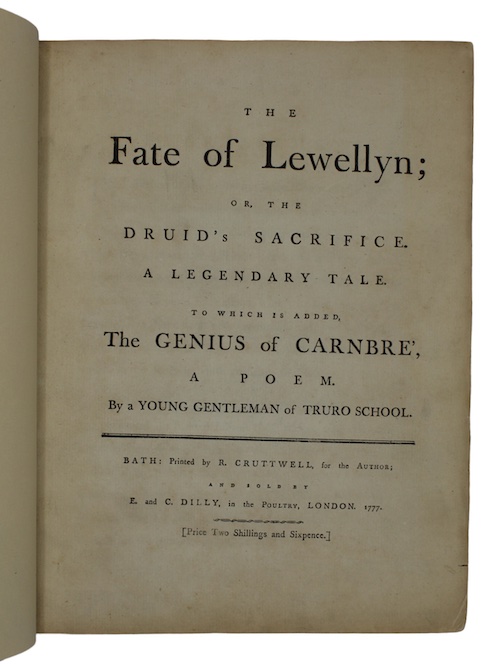 THE

Fate of Lewellyn;

OR, THE

DRUID's SACRIFICE.

A LEGENDARY TALE.

TO WHICH IS ADDED,

The GENIUS of CARNBRE',

A POEM.

By a YOUNG GENTLEMAN of TRURO SCHOOL.

BATH: Printed by R. CRUTTWELL, for the AUTHOR;

AND SOLD BY

E. and C. DILLY, in the POULTRY, LONDON. 1777.

[Price Two Shillings and Sixpence.]